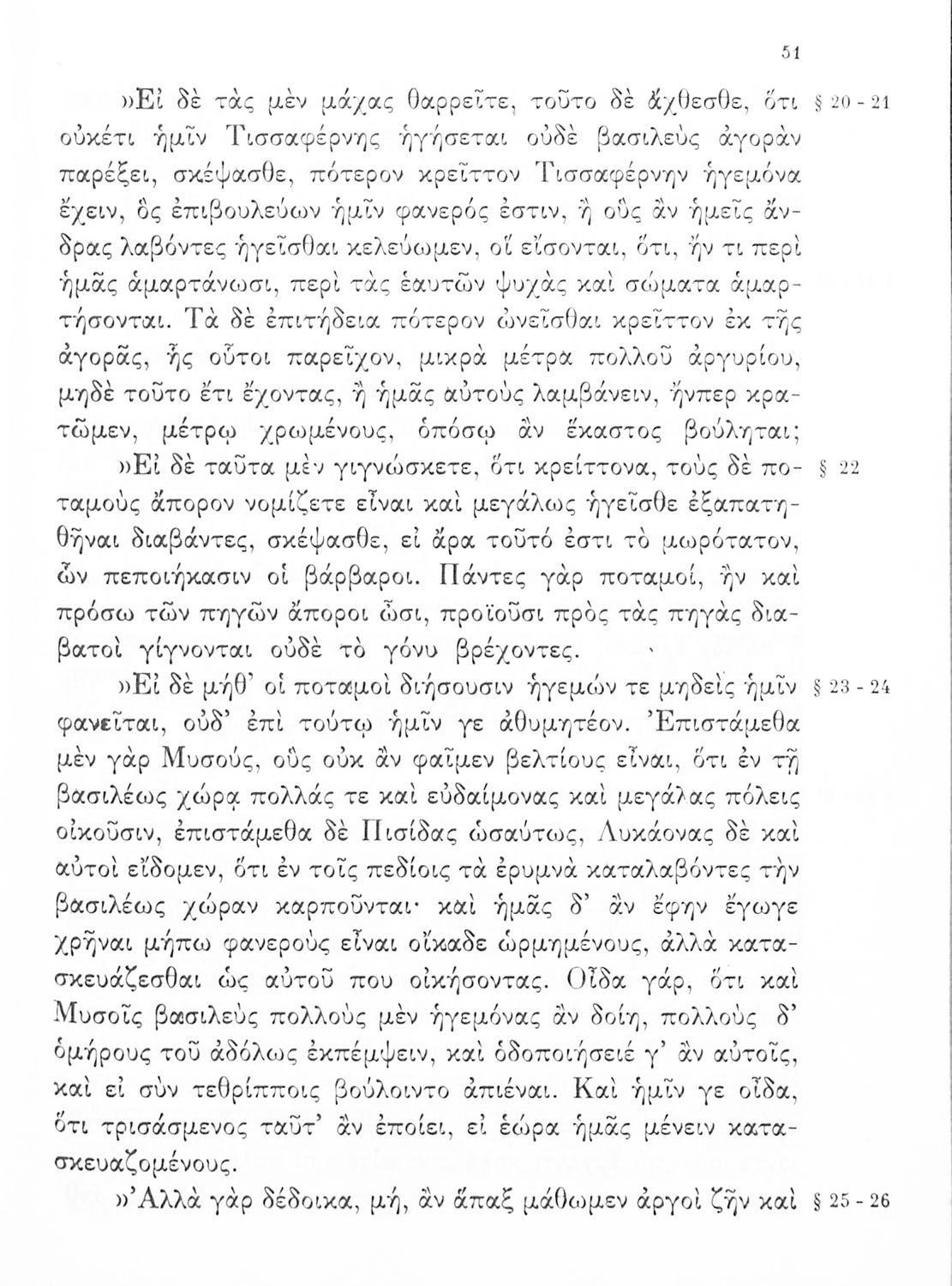 51

»Εἰ δὲ τὰς μὲν μάχας θαρρεῖτε, τοῦτο δὲ ἄχθεσθε, ὅτι οὐκέτι ἡμῖν Τισσαφέρνης ἡγήσεται οὐδὲ βασιλεὺς ἀγορὰν παρέξει, σκέψασθε, πότερον κρεῖττον Τισσαφέρνην ἡγεμόνα ἔχειν, ὃς ἐπιβουλεύων ἡμῖν φανερός ἐστιν, ἢ οὓς ἂν ἡμεῖς ἄνδρας λαβόντες ἡγεῖσθαι κελεύωμεν, οἳ εἴσονται, ὅτι, ἤν τι περὶ ἡμᾶς ἁμαρτάνωσι, περὶ τὰς ἑαυτῶν ψυχὰς καὶ σώματα ἁμαρτήσονται. Τὰ δὲ ἐπιτήδεια πότερον ὠνεῖσθαι κρεῖττον ἐκ τῆς ἀγορᾶς, ἧς οὗτοι παρεῖχον, μικρὰ μέτρα πολλοῦ ἀργυρίου, μηδὲ τοῦτο ἔτι ἔχοντας, ἢ ἡμᾶς αὐτοὺς λαμβάνειν, ἤνπερ κρατῶμεν, μέτρῳ χρωμένους, ὁπόσῳ ἂν ἕκαστος βούληται; § 20 - 21

»Εἰ δὲ ταῦτα μὲν γιγνώσκετε, ὅτι κρείττονα, τοὺς δὲ ποταμοὺς ἄπορον νομίζετε εἶναι καὶ μεγάλως ἡγεῖσθε ἐξαπατηθῆναι διαβάντες, σκέψασθε, εἰ ἄρα τοῦτό ἐστι τὸ μωρότατον, ὧν πεποιήκασιν οἱ βάρβαροι. Πάντες γὰρ ποταμοί, ἢν καὶ πρόσω τῶν πηγῶν ἄποροι ὦσι, προϊοῦσι πρὸς τὰς πηγὰς διαβατοὶ γίγνονται οὐδὲ τὸ γόνυ βρέχοντες. § 22

»Εἰ δὲ μήθ' οἱ ποταμοὶ διήσουσιν ἡγεμών τε μηδεὶς ἡμῖν φανεῖται, οὐδ' ἐπὶ τούτῳ ἡμῖν γε ἀθυμητέον. Ἐπιστάμεθα μὲν γὰρ Μυσούς, οὓς οὐκ ἂν φαῖμεν βελτίους εἶναι, ὅτι ἐν τῇ βασιλέως χώρᾳ πολλάς τε καὶ εὐδαίμονας καὶ μεγάλας πόλεις οἰκοῦσιν, ἐπιστάμεθα δὲ Πισίδας ὡσαύτως, Λυκάονας δὲ καὶ αὐτοὶ εἴδομεν, ὅτι ἐν τοῖς πεδίοις τὰ ἐρυμνὰ καταλαβόντες τὴν βασιλέως χώραν καρποῦνται· καὶ ἡμᾶς δ' ἂν ἔφην ἔγωγε χρῆναι μήπω φανεροὺς εἶναι οἴκαδε ὡρμημένους, ἀλλὰ κατασκευάζεσθαι ὡς αὐτοῦ που οἰκήσοντας. Οἶδα γάρ, ὅτι καὶ Μυσοῖς βασιλεὺς πολλοὺς μὲν ἡγεμόνας ἂν δοίη, πολλοὺς δ' ὁμήρους τοῦ ἀδόλως ἐκπέμψειν, καὶ ὁδοποιήσειέ γ' ἂν αὐτοῖς, καὶ εἰ σὺν τεθρίπποις βούλοιντο ἀπιέναι. Καὶ ἡμῖν γε οἶδα, ὅτι τρισάσμενος ταῦτ' ἂν ἐποίει, εἰ ἑώρα ἡμᾶς μένειν κατασκευαζομένους. § 23 - 24

»Ἀλλὰ γὰρ δέδοικα, μή, ἂν ἅπαξ μάθωμεν ἀργοὶ ζῆν καὶ § 25 - 26